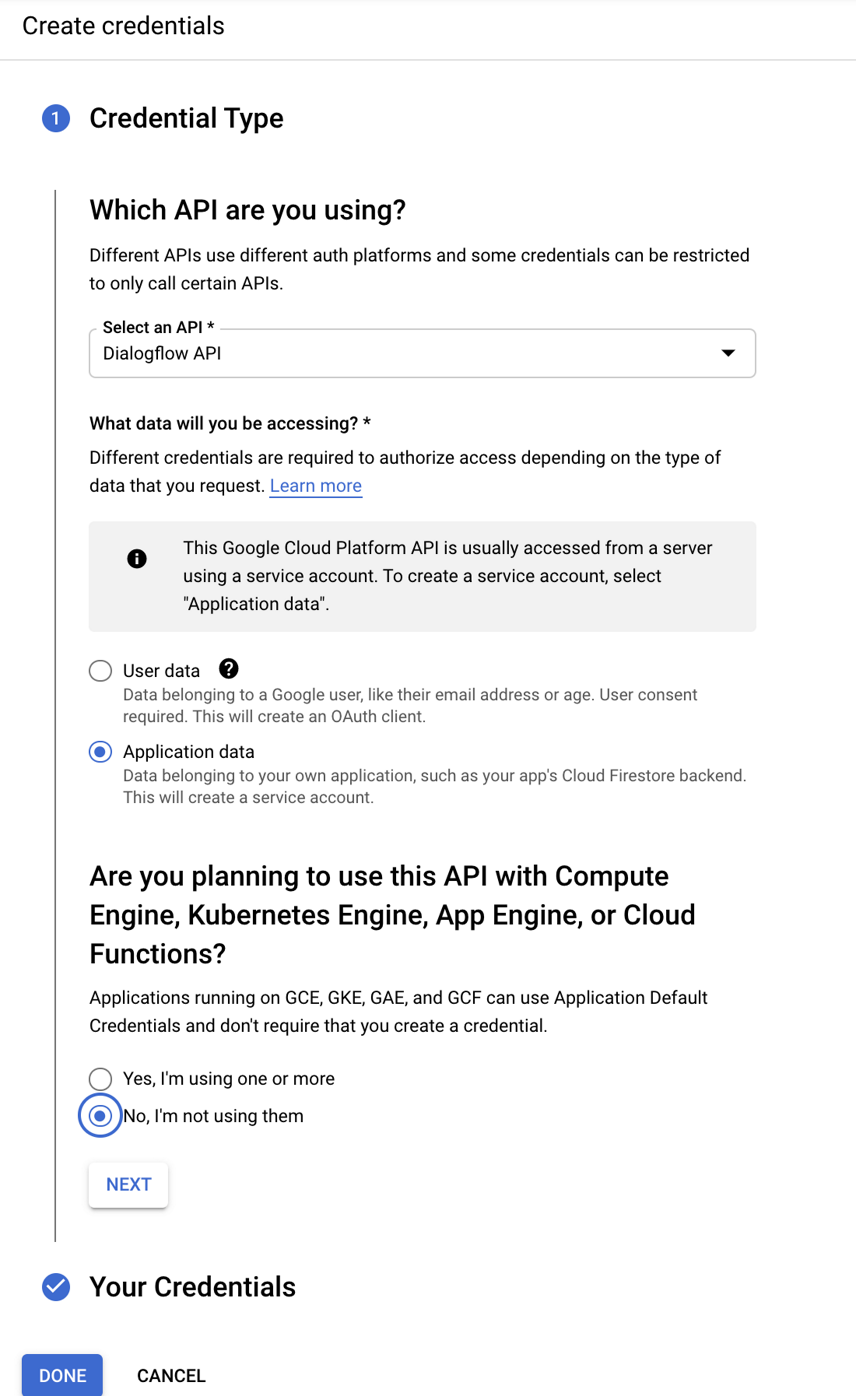 Create credentials

1 Credential Type

Which API are you using?

Different APIs use different auth platforms and some credentials can be restricted to only call certain APIs.

Select an API *
Dialogflow API

What data will you be accessing? *

Different credentials are required to authorize access depending on the type of data that you request. Learn more

This Google Cloud Platform API is usually accessed from a server using a service account. To create a service account, select "Application data".

User data
Data belonging to a Google user, like their email address or age. User consent required. This will create an OAuth client.

Application data
Data belonging to your own application, such as your app's Cloud Firestore backend. This will create a service account.

Are you planning to use this API with Compute Engine, Kubernetes Engine, App Engine, or Cloud Functions?

Applications running on GCE, GKE, GAE, and GCF can use Application Default Credentials and don't require that you create a credential.

Yes, I'm using one or more

No, I'm not using them

NEXT

Your Credentials

DONE CANCEL